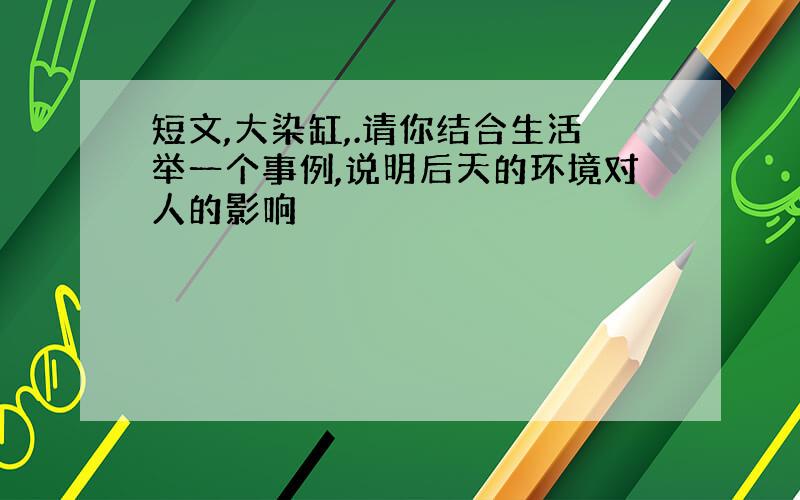 短文,大染缸,.请你结合生活举一个事例,说明后天的环境对人的影响